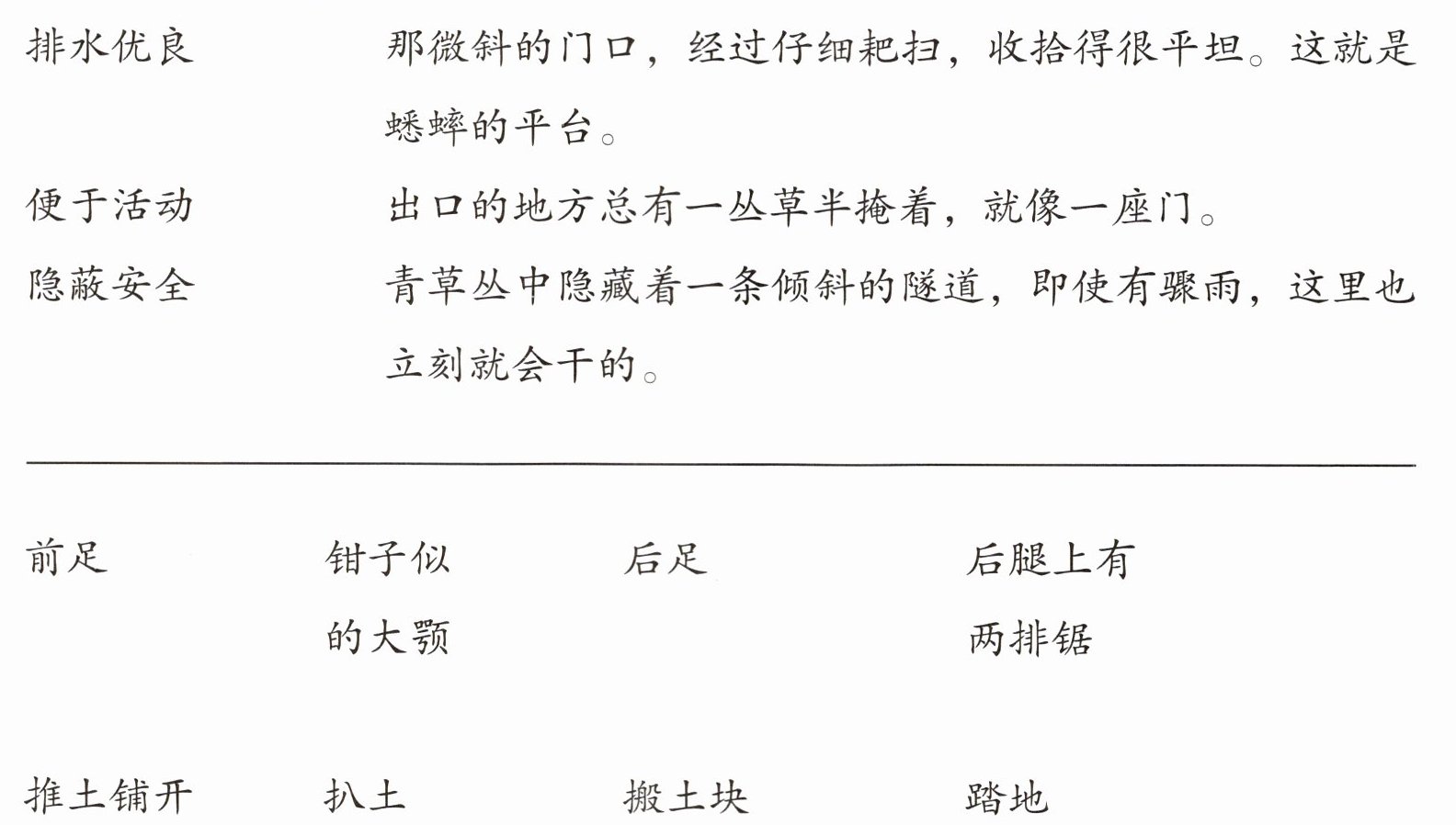 排水优良 那微斜的门口，经过仔细耙扫，收拾得很平坦。这就是蟋蟀的平台。

便于活动 出口的地方总有一丛草半掩着，就像一座门。

隐蔽安全 青草丛中隐藏着一条倾斜的隧道，即使有骤雨，这里也立刻就会干的。

前足 钳子似的大颚 后足 后腿上有两排锯

推土铺开 扒土 搬土块 踏地